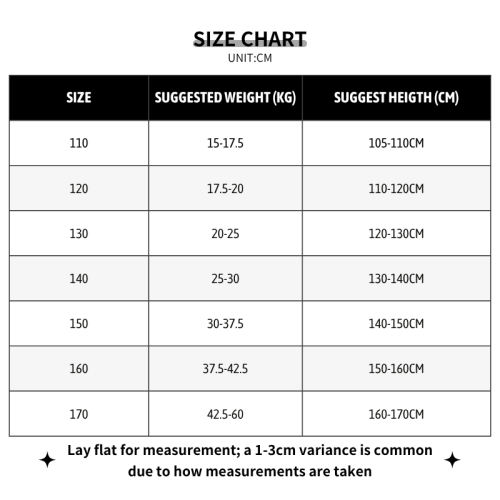 SIZE CHART
UNIT:CM

| SIZE | SUGGESTED WEIGHT (KG) | SUGGEST HEIGTH (CM) |
|---|---|---|
| 110 | 15-17.5 | 105-110CM |
| 120 | 17.5-20 | 110-120CM |
| 130 | 20-25 | 120-130CM |
| 140 | 25-30 | 130-140CM |
| 150 | 30-37.5 | 140-150CM |
| 160 | 37.5-42.5 | 150-160CM |
| 170 | 42.5-60 | 160-170CM |

Lay flat for measurement; a 1-3cm variance is common due to how measurements are taken